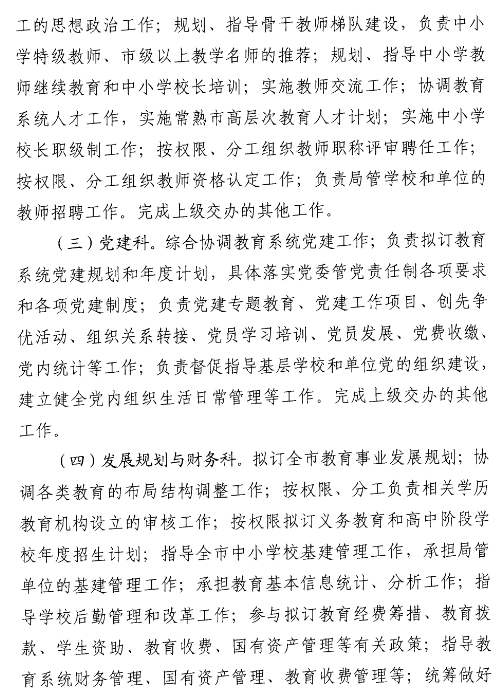 工的思想政治工作；规划、指导骨干教师梯队建设，负责中小学特级教师、市级以上教学名师的推荐；规划、指导中小学教师继续教育和中小学校长培训；实施教师交流工作；协调教育系统人才工作，实施常熟市高层次教育人才计划；实施中小学校长职级制工作；按权限、分工组织教师职称评审聘任工作；按权限、分工组织教师资格认定工作；负责局管学校和单位的教师招聘工作。完成上级交办的其他工作。

（三）党建科。综合协调教育系统党建工作；负责拟订教育系统党建规划和年度计划，具体落实党委管党责任制各项要求和各项党建制度；负责党建专题教育、党建工作项目、创先争优活动、组织关系转接、党员学习培训、党员发展、党费收缴、党内统计等工作；负责督促指导基层学校和单位党的组织建设，建立健全党内组织生活日常管理等工作。完成上级交办的其他工作。

（四）发展规划与财务科。拟订全市教育事业发展规划；协调各类教育的布局结构调整工作；按权限、分工负责相关学历教育机构设立的审核工作；按权限拟订义务教育和高中阶段学校年度招生计划；指导全市中小学校基建管理工作，承担局管单位的基建管理工作；承担教育基本信息统计、分析工作；指导学校后勤管理和改革工作；参与拟订教育经费筹措、教育拨款、学生资助、教育收费、国有资产管理等有关政策；指导教育系统财务管理、国有资产管理、教育收费管理等；统筹做好